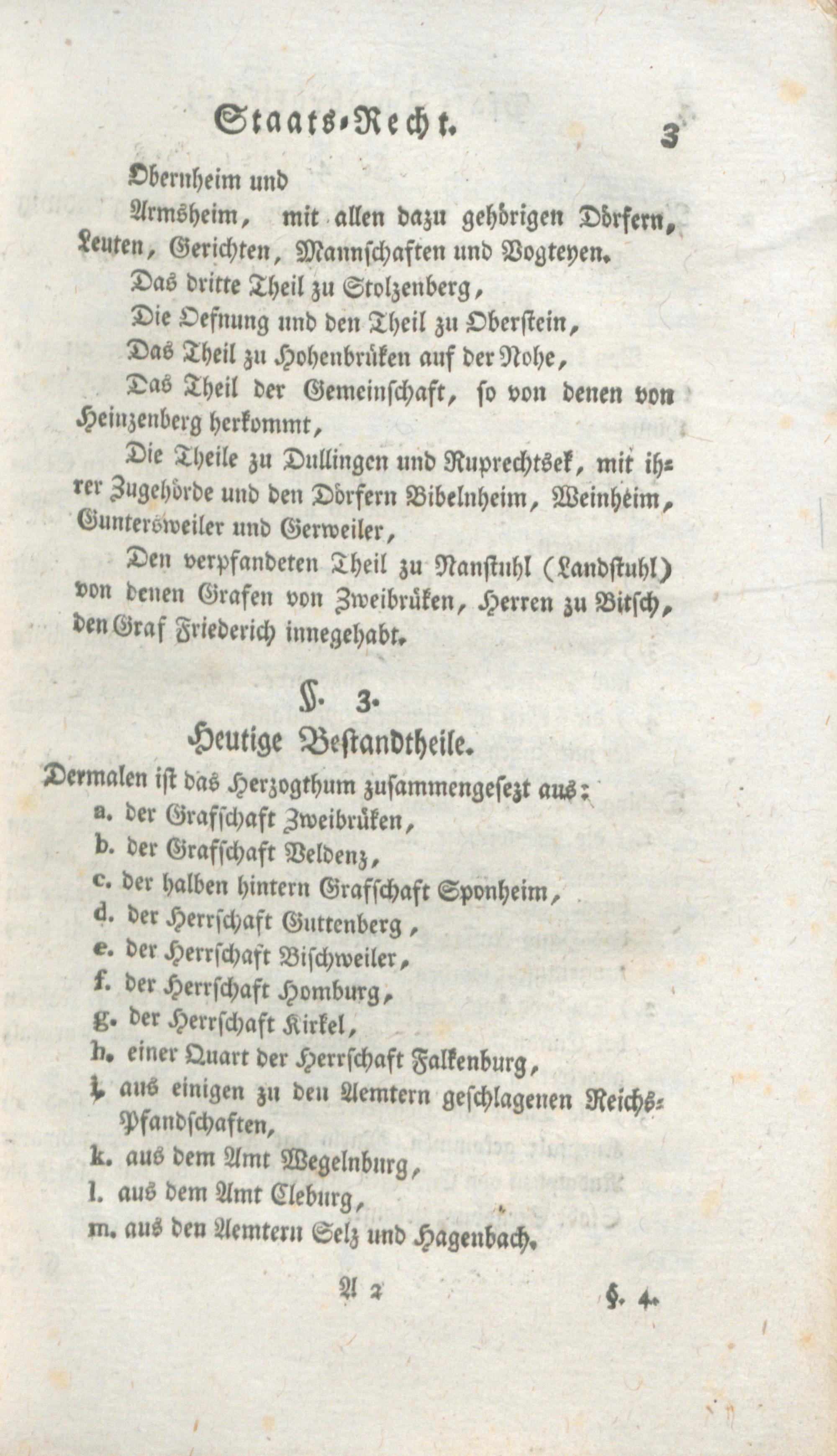 Staats-Recht. 3

Obernheim und

Armsheim, mit allen dazu gehörigen Dörfern, Leuten, Gerichten, Mannschaften und Vogteyen.

Das dritte Theil zu Stolzenberg,

Die Oefnung und den Theil zu Oberstein,

Das Theil zu Hohenbrüken auf der Nohe,

Das Theil der Gemeinschaft, so von denen von Heinzenberg herkommt,

Die Theile zu Dullingen und Ruprechtsek, mit ihrer Zugehörde und den Dörfern Bibelnheim, Weinheim, Guntersweiler und Gerweiler,

Den verpfandeten Theil zu Nanstuhl (Landstuhl) von denen Grafen von Zweibrüken, Herren zu Bitsch, den Graf Friederich innegehabt.

§. 3.

Heutige Bestandtheile.

Dermalen ist das Herzogthum zusammengesezt aus:

a. der Grafschaft Zweibrüken,

b. der Grafschaft Veldenz,

c. der halben hintern Grafschaft Sponheim,

d. der Herrschaft Guttenberg,

e. der Herrschaft Bischweiler,

f. der Herrschaft Homburg,

g. der Herrschaft Kirkel,

h. einer Quart der Herrschaft Falkenburg,

i. aus einigen zu den Aemtern geschlagenen Reichs-Pfandschaften,

k. aus dem Amt Wegelnburg,

l. aus dem Amt Cleburg,

m. aus den Aemtern Selz und Hagenbach.

A 2 §. 4.